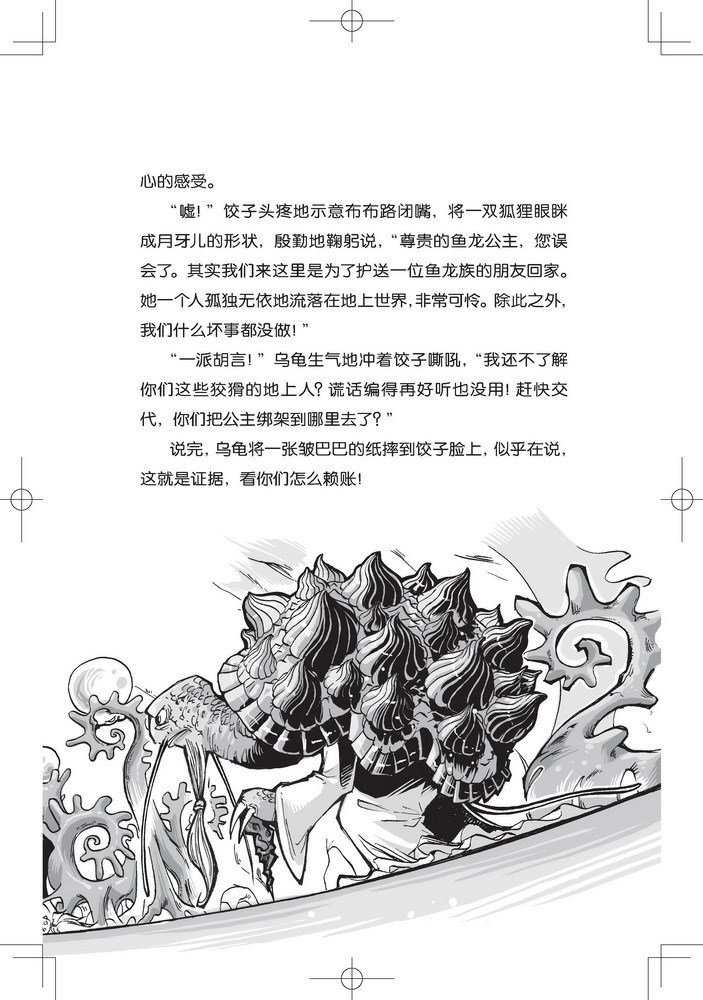 心的感受。

“嘘！”饺子头疼地示意布布路闭嘴，将一双狐狸眼眯成月牙儿的形状，殷勤地鞠躬说，“尊贵的鱼龙公主，您误会了。其实我们来这里是为了护送一位鱼龙族的朋友回家。她一个人孤独无依地流落在地上世界，非常可怜。除此之外，我们什么坏事都没做！”

“一派胡言！”乌龟生气地冲着饺子嘶吼，“我还不了解你们这些狡猾的地上人？谎话编得再好听也没用！赶快交代，你们把公主绑架到哪里去了？”

说完，乌龟将一张皱巴巴的纸摔到饺子脸上，似乎在说，这就是证据，看你们怎么赖账！